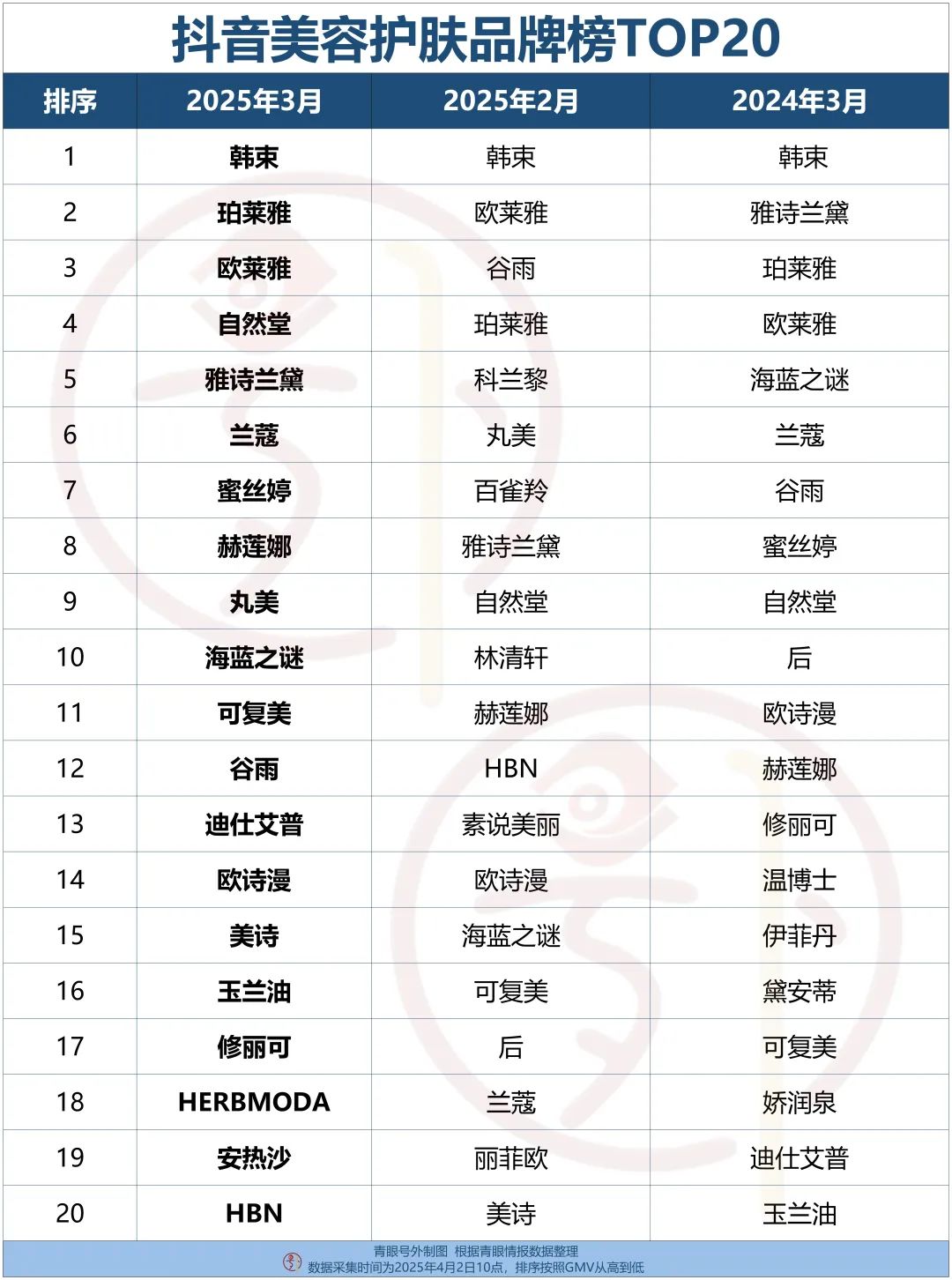 抖音美容护肤品牌榜TOP20

| 排序 | 2025年3月 | 2025年2月 | 2024年3月 |
|---|---|---|---|
| 1 | 韩束 | 韩束 | 韩束 |
| 2 | 珀莱雅 | 欧莱雅 | 雅诗兰黛 |
| 3 | 欧莱雅 | 谷雨 | 珀莱雅 |
| 4 | 自然堂 | 珀莱雅 | 欧莱雅 |
| 5 | 雅诗兰黛 | 科兰黎 | 海蓝之谜 |
| 6 | 兰蔻 | 丸美 | 兰蔻 |
| 7 | 蜜丝婷 | 百雀羚 | 谷雨 |
| 8 | 赫莲娜 | 雅诗兰黛 | 蜜丝婷 |
| 9 | 丸美 | 自然堂 | 自然堂 |
| 10 | 海蓝之谜 | 林清轩 | 后 |
| 11 | 可复美 | 赫莲娜 | 欧诗漫 |
| 12 | 谷雨 | HBN | 赫莲娜 |
| 13 | 迪仕艾普 | 素说美丽 | 修丽可 |
| 14 | 欧诗漫 | 欧诗漫 | 温博士 |
| 15 | 美诗 | 海蓝之谜 | 伊菲丹 |
| 16 | 玉兰油 | 可复美 | 黛安蒂 |
| 17 | 修丽可 | 后 | 可复美 |
| 18 | HERBMODA | 兰蔻 | 娇润泉 |
| 19 | 安热沙 | 丽菲欧 | 迪仕艾普 |
| 20 | HBN | 美诗 | 玉兰油 |

青眼号外制图 根据青眼情报数据整理
数据采集时间为2025年4月2日10点，排序按照GMV从高到低